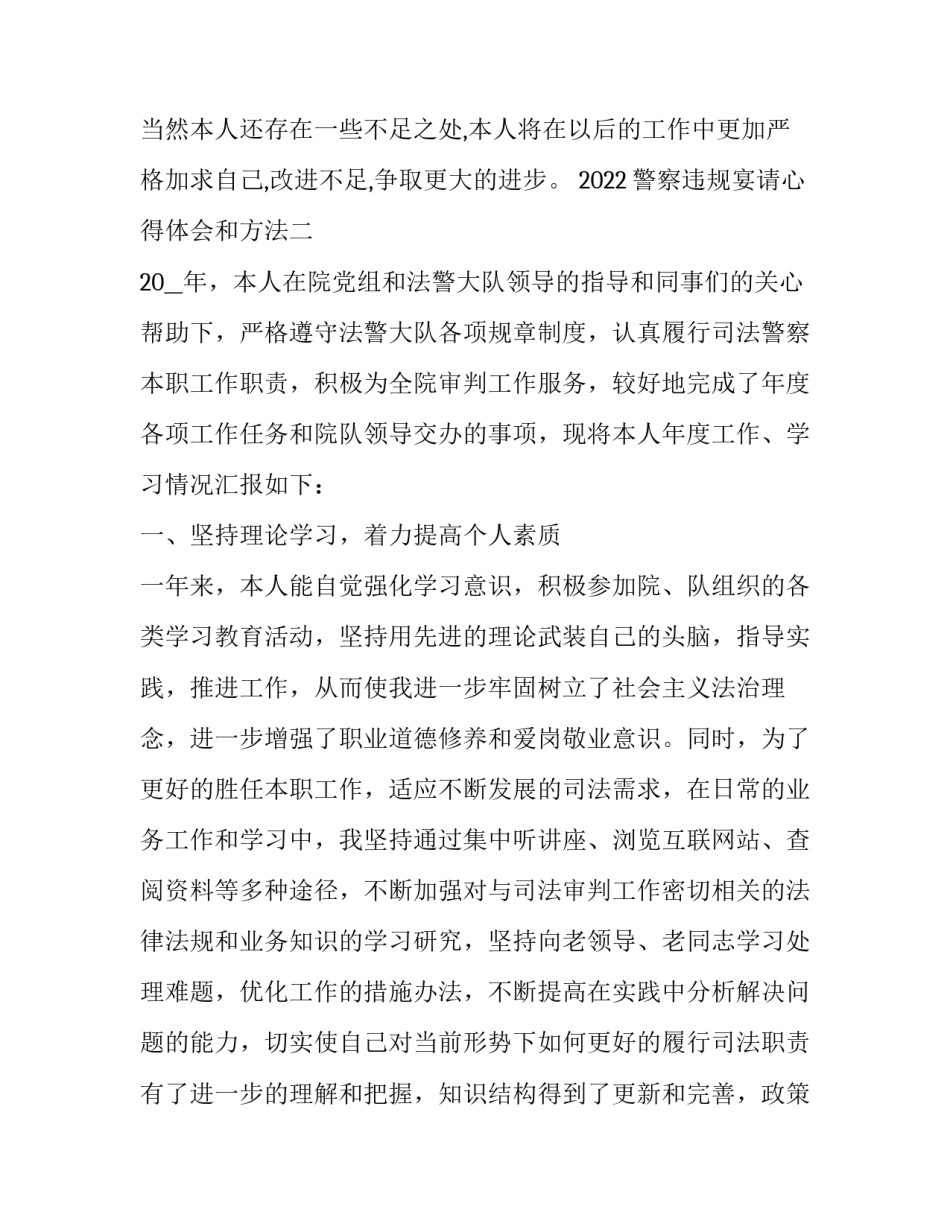 当然本人还存在一些不足之处,本人将在以后的工作中更加严格加求自己,改进不足,争取更大的进步。 2022 警察违规宴请心得体会和方法二

20_年，本人在院党组和法警大队领导的指导和同事们的关心帮助下，严格遵守法警大队各项规章制度，认真履行司法警察本职工作职责，积极为全院审判工作服务，较好地完成了年度各项工作任务和院队领导交办的事项，现将本人年度工作、学习情况汇报如下：

一、坚持理论学习，着力提高个人素质

一年来，本人能自觉强化学习意识，积极参加院、队组织的各类学习教育活动，坚持用先进的理论武装自己的头脑，指导实践，推进工作，从而使我进一步牢固树立了社会主义法治理念，进一步增强了职业道德修养和爱岗敬业意识。同时，为了更好的胜任本职工作，适应不断发展的司法需求，在日常的业务工作和学习中，我坚持通过集中听讲座、浏览互联网站、查阅资料等多种途径，不断加强对与司法审判工作密切相关的法律法规和业务知识的学习研究，坚持向老领导、老同志学习处理难题，优化工作的措施办法，不断提高在实践中分析解决问题的能力，切实使自己对当前形势下如何更好的履行司法职责有了进一步的理解和把握，知识结构得到了更新和完善，政策